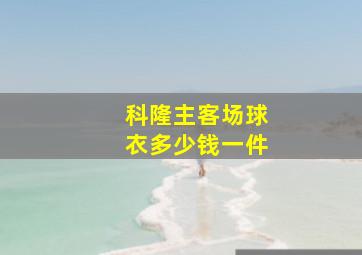 科隆主客场球衣多少钱一件